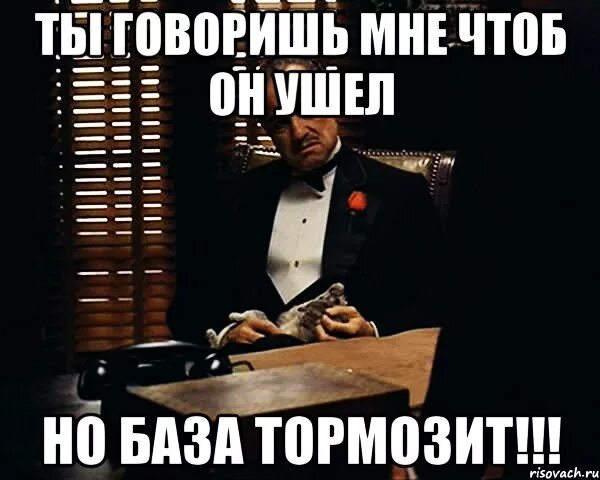 ТЫ ГОВОРИШЬ МНЕ ЧТОБ ОН УШЕЛ

НО БАЗА ТОРМОЗИТ!!!

risovach.ru